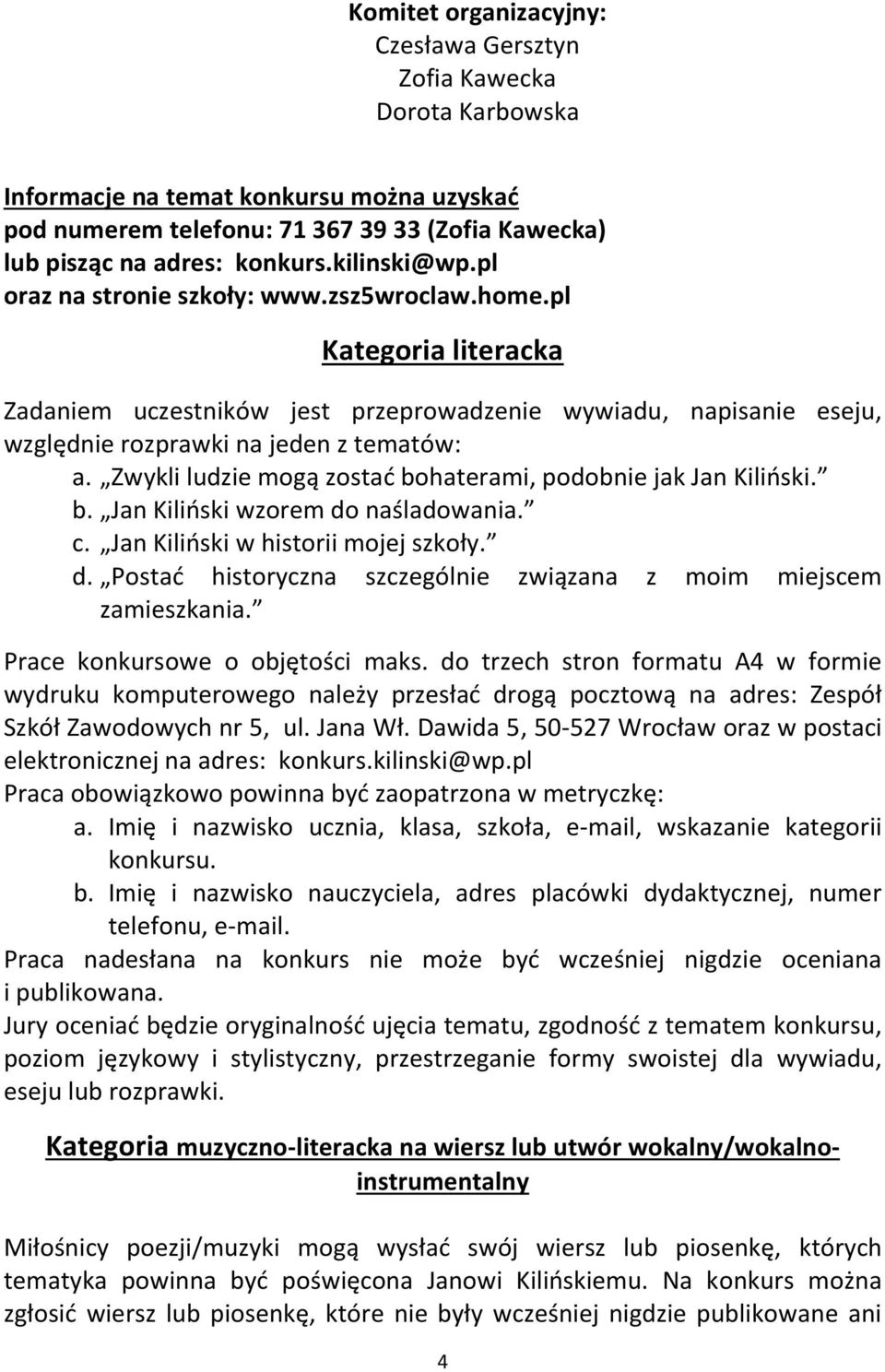 Komitet organizacyjny:
Czesława Gersztyn
Zofia Kawecka
Dorota Karbowska

Informacje na temat konkursu można uzyskać pod numerem telefonu: 71 367 39 33 (Zofia Kawecka) lub pisząc na adres: konkurs.kilinski@wp.pl oraz na stronie szkoły: www.zsz5wroclaw.home.pl

Kategoria literacka

Zadaniem uczestników jest przeprowadzenie wywiadu, napisanie eseju, względnie rozprawki na jeden z tematów:
a. „Zwykli ludzie mogą zostać bohaterami, podobnie jak Jan Kiliński.”
b. „Jan Kiliński wzorem do naśladowania.”
c. „Jan Kiliński w historii mojej szkoły.”
d. „Postać historyczna szczególnie związana z moim miejscem zamieszkania.”

Prace konkursowe o objętości maks. do trzech stron formatu A4 w formie wydruku komputerowego należy przesłać drogą pocztową na adres: Zespół Szkół Zawodowych nr 5, ul. Jana Wł. Dawida 5, 50-527 Wrocław oraz w postaci elektronicznej na adres: konkurs.kilinski@wp.pl
Praca obowiązkowo powinna być zaopatrzona w metryczkę:
a. Imię i nazwisko ucznia, klasa, szkoła, e-mail, wskazanie kategorii konkursu.
b. Imię i nazwisko nauczyciela, adres placówki dydaktycznej, numer telefonu, e-mail.
Praca nadesłana na konkurs nie może być wcześniej nigdzie oceniana i publikowana.
Jury oceniać będzie oryginalność ujęcia tematu, zgodność z tematem konkursu, poziom językowy i stylistyczny, przestrzeganie formy swoistej dla wywiadu, eseju lub rozprawki.

Kategoria muzyczno-literacka na wiersz lub utwór wokalny/wokalno-instrumentalny

Miłośnicy poezji/muzyki mogą wysłać swój wiersz lub piosenkę, których tematyka powinna być poświęcona Janowi Kilińskiemu. Na konkurs można zgłosić wiersz lub piosenkę, które nie były wcześniej nigdzie publikowane ani

4